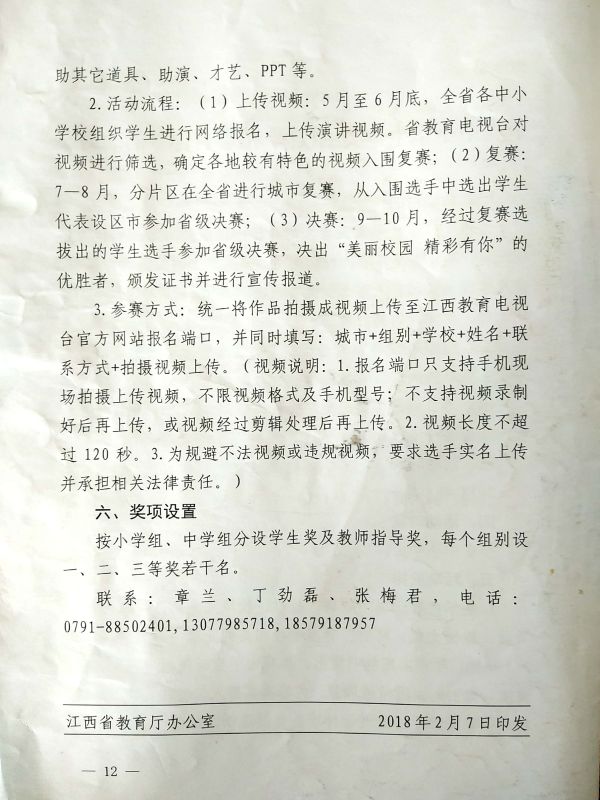 助其它道具、助演、才艺、PPT等。

2.活动流程：（1）上传视频：5月至6月底，全省各中小学校组织学生进行网络报名，上传演讲视频。省教育电视台对视频进行筛选，确定各地较有特色的视频入围复赛；（2）复赛：7—8月，分片区在全省进行城市复赛，从入围选手中选出学生代表设区市参加省级决赛；（3）决赛：9—10月，经过复赛选拔出的学生选手参加省级决赛，决出“美丽校园 精彩有你”的优胜者，颁发证书并进行宣传报道。

3.参赛方式：统一将作品拍摄成视频上传至江西教育电视台官方网站报名端口，并同时填写：城市+组别+学校+姓名+联系方式+拍摄视频上传。（视频说明：1.报名端口只支持手机现场拍摄上传视频，不限视频格式及手机型号；不支持视频录制好后再上传，或视频经过剪辑处理后再上传。2.视频长度不超过120秒。3.为规避不法视频或违规视频，要求选手实名上传并承担相关法律责任。）

六、奖项设置

按小学组、中学组分设学生奖及教师指导奖，每个组别设一、二、三等奖若干名。

联系：章兰、丁劲磊、张梅君，电话：0791-88502401，13077985718，18579187957

江西省教育厅办公室　　2018年2月7日印发

— 12 —